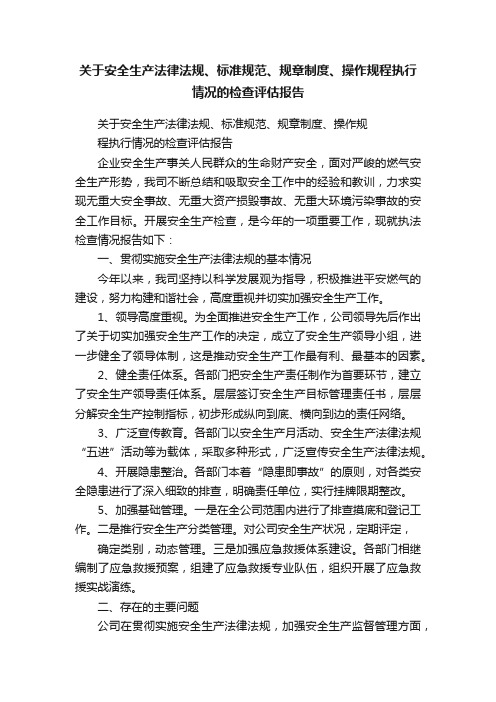 关于安全生产法律法规、标准规范、规章制度、操作规程执行情况的检查评估报告

关于安全生产法律法规、标准规范、规章制度、操作规程执行情况的检查评估报告

企业安全生产事关人民群众的生命财产安全，面对严峻的燃气安全生产形势，我司不断总结和吸取安全工作中的经验和教训，力求实现无重大安全事故、无重大资产损毁事故、无重大环境污染事故的安全工作目标。开展安全生产检查，是今年的一项重要工作，现就执法检查情况报告如下：

一、贯彻实施安全生产法律法规的基本情况

今年以来，我司坚持以科学发展观为指导，积极推进平安燃气的建设，努力构建和谐社会，高度重视并切实加强安全生产工作。

1、领导高度重视。为全面推进安全生产工作，公司领导先后作出了关于切实加强安全生产工作的决定，成立了安全生产领导小组，进一步健全了领导体制，这是推动安全生产工作最有利、最基本的因素。

2、健全责任体系。各部门把安全生产责任制作为首要环节，建立了安全生产领导责任体系。层层签订安全生产目标管理责任书，层层分解安全生产控制指标，初步形成纵向到底、横向到边的责任网络。

3、广泛宣传教育。各部门以安全生产月活动、安全生产法律法规“五进”活动等为载体，采取多种形式，广泛宣传安全生产法律法规。

4、开展隐患整治。各部门本着“隐患即事故”的原则，对各类安全隐患进行了深入细致的排查，明确责任单位，实行挂牌限期整改。

5、加强基础管理。一是在全公司范围内进行了排查摸底和登记工作。二是推行安全生产分类管理。对公司安全生产状况，定期评定，

确定类别，动态管理。三是加强应急救援体系建设。各部门相继编制了应急救援预案，组建了应急救援专业队伍，组织开展了应急救援实战演练。

二、存在的主要问题

公司在贯彻实施安全生产法律法规，加强安全生产监督管理方面，